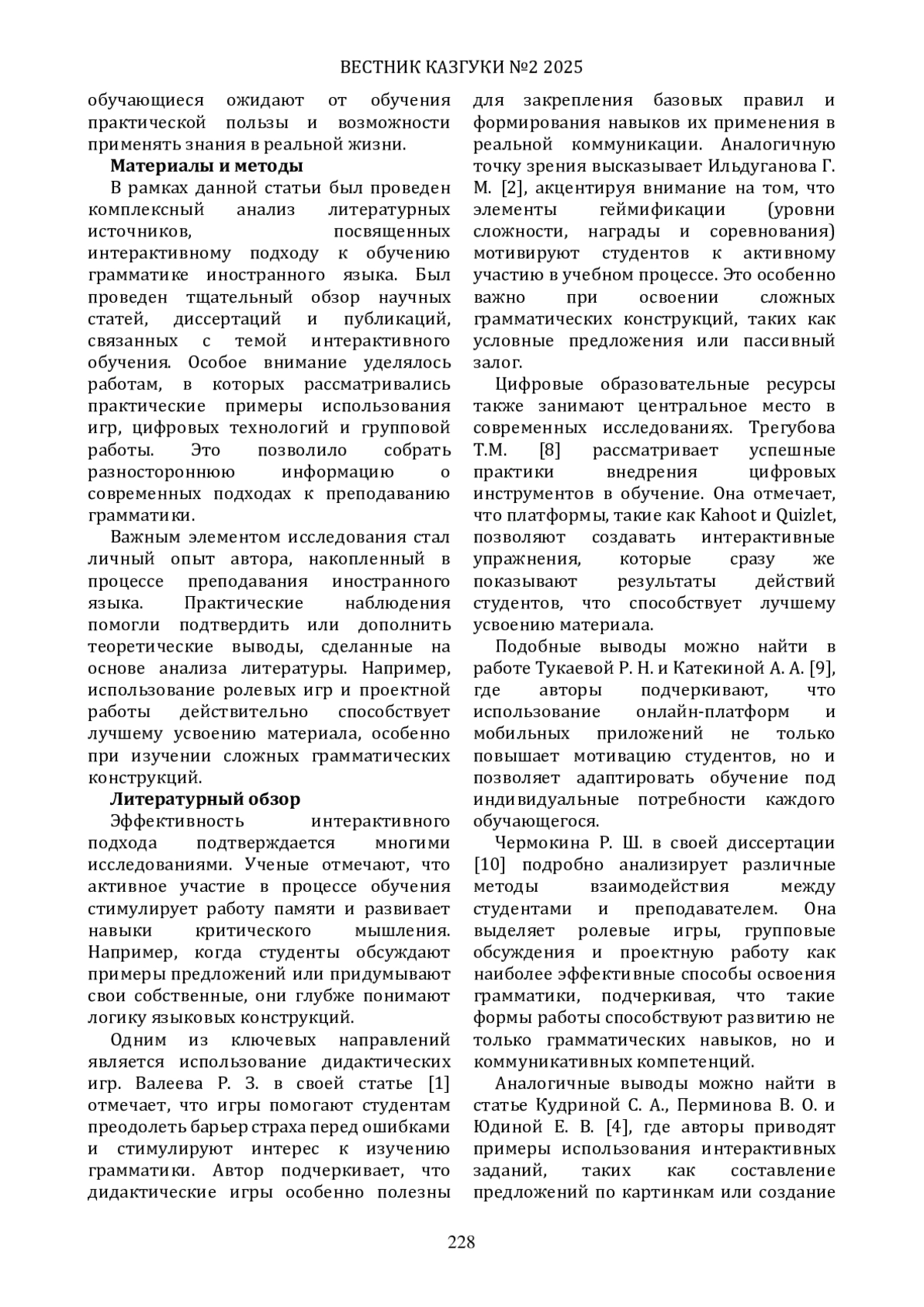 ВЕСТНИК КАЗГУКИ №2 2025

обучающиеся ожидают от обучения практической пользы и возможности применять знания в реальной жизни.

**Материалы и методы**

В рамках данной статьи был проведен комплексный анализ литературных источников, посвященных интерактивному подходу к обучению грамматике иностранного языка. Был проведен тщательный обзор научных статей, диссертаций и публикаций, связанных с темой интерактивного обучения. Особое внимание уделялось работам, в которых рассматривались практические примеры использования игр, цифровых технологий и групповой работы. Это позволило собрать разностороннюю информацию о современных подходах к преподаванию грамматики.

Важным элементом исследования стал личный опыт автора, накопленный в процессе преподавания иностранного языка. Практические наблюдения помогли подтвердить или дополнить теоретические выводы, сделанные на основе анализа литературы. Например, использование ролевых игр и проектной работы действительно способствует лучшему усвоению материала, особенно при изучении сложных грамматических конструкций.

**Литературный обзор**

Эффективность интерактивного подхода подтверждается многими исследованиями. Ученые отмечают, что активное участие в процессе обучения стимулирует работу памяти и развивает навыки критического мышления. Например, когда студенты обсуждают примеры предложений или придумывают свои собственные, они глубже понимают логику языковых конструкций.

Одним из ключевых направлений является использование дидактических игр. Валеева Р. З. в своей статье [1] отмечает, что игры помогают студентам преодолеть барьер страха перед ошибками и стимулируют интерес к изучению грамматики. Автор подчеркивает, что дидактические игры особенно полезны для закрепления базовых правил и формирования навыков их применения в реальной коммуникации. Аналогичную точку зрения высказывает Ильдуганова Г. М. [2], акцентируя внимание на том, что элементы геймификации (уровни сложности, награды и соревнования) мотивируют студентов к активному участию в учебном процессе. Это особенно важно при освоении сложных грамматических конструкций, таких как условные предложения или пассивный залог.

Цифровые образовательные ресурсы также занимают центральное место в современных исследованиях. Трегубова Т.М. [8] рассматривает успешные практики внедрения цифровых инструментов в обучение. Она отмечает, что платформы, такие как Kahoot и Quizlet, позволяют создавать интерактивные упражнения, которые сразу же показывают результаты действий студентов, что способствует лучшему усвоению материала.

Подобные выводы можно найти в работе Тукаевой Р. Н. и Катекиной А. А. [9], где авторы подчеркивают, что использование онлайн-платформ и мобильных приложений не только повышает мотивацию студентов, но и позволяет адаптировать обучение под индивидуальные потребности каждого обучающегося.

Чермокина Р. Ш. в своей диссертации [10] подробно анализирует различные методы взаимодействия между студентами и преподавателем. Она выделяет ролевые игры, групповые обсуждения и проектную работу как наиболее эффективные способы освоения грамматики, подчеркивая, что такие формы работы способствуют развитию не только грамматических навыков, но и коммуникативных компетенций.

Аналогичные выводы можно найти в статье Кудриной С. А., Перминова В. О. и Юдиной Е. В. [4], где авторы приводят примеры использования интерактивных заданий, таких как составление предложений по картинкам или создание

228